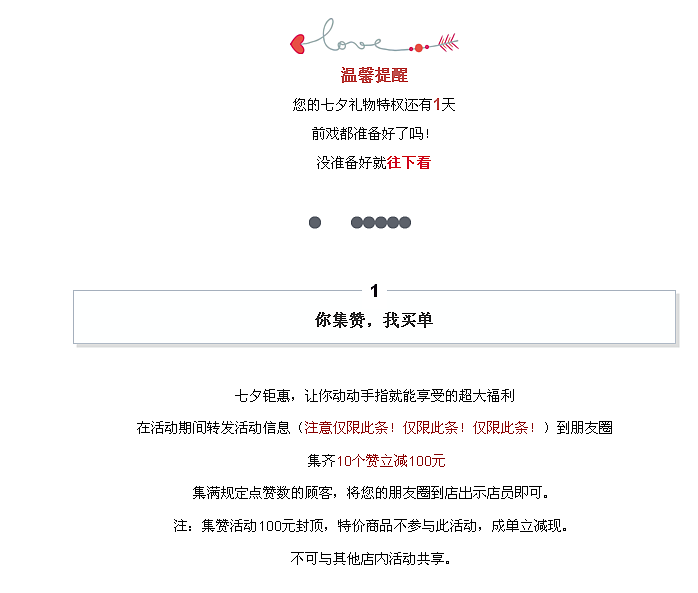 love

温馨提醒

您的七夕礼物特权还有1天

前戏都准备好了吗！

没准备好就往下看

1

你集赞，我买单

七夕钜惠，让你动动手指就能享受的超大福利

在活动期间转发活动信息（注意仅限此条！仅限此条！仅限此条！）到朋友圈

集齐10个赞立减100元

集满规定点赞数的顾客，将您的朋友圈到店出示店员即可。

注：集赞活动100元封顶，特价商品不参与此活动，成单立减现。

不可与其他店内活动共享。